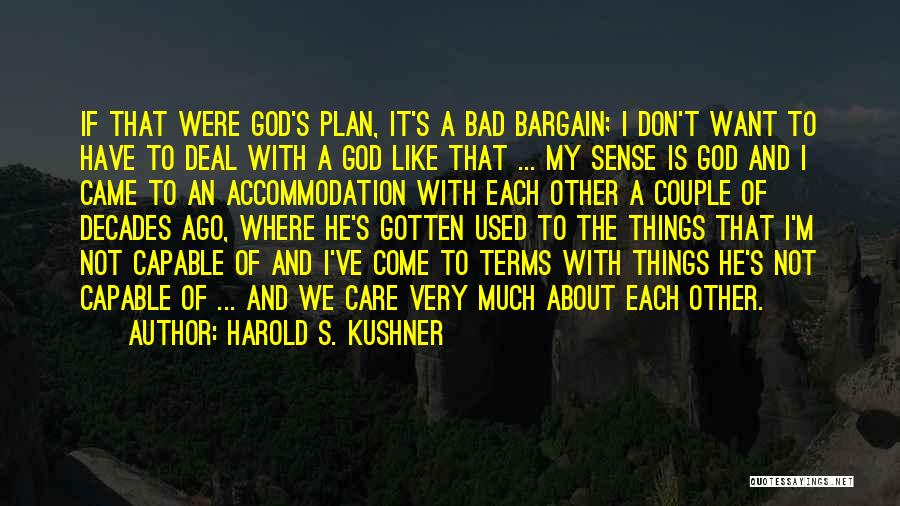 IF THAT WERE GOD'S PLAN, IT'S A BAD BARGAIN; I DON'T WANT TO HAVE TO DEAL WITH A GOD LIKE THAT ... MY SENSE IS GOD AND I CAME TO AN ACCOMMODATION WITH EACH OTHER A COUPLE OF DECADES AGO, WHERE HE'S GOTTEN USED TO THE THINGS THAT I'M NOT CAPABLE OF AND I'VE COME TO TERMS WITH THINGS HE'S NOT CAPABLE OF ... AND WE CARE VERY MUCH ABOUT EACH OTHER.

AUTHOR: HAROLD S. KUSHNER

QUOTESSAYINGS.NET